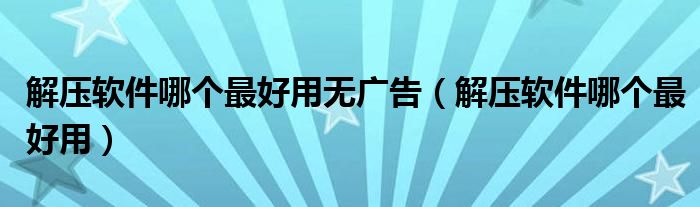 解压软件哪个最好用无广告（解压软件哪个最好用）